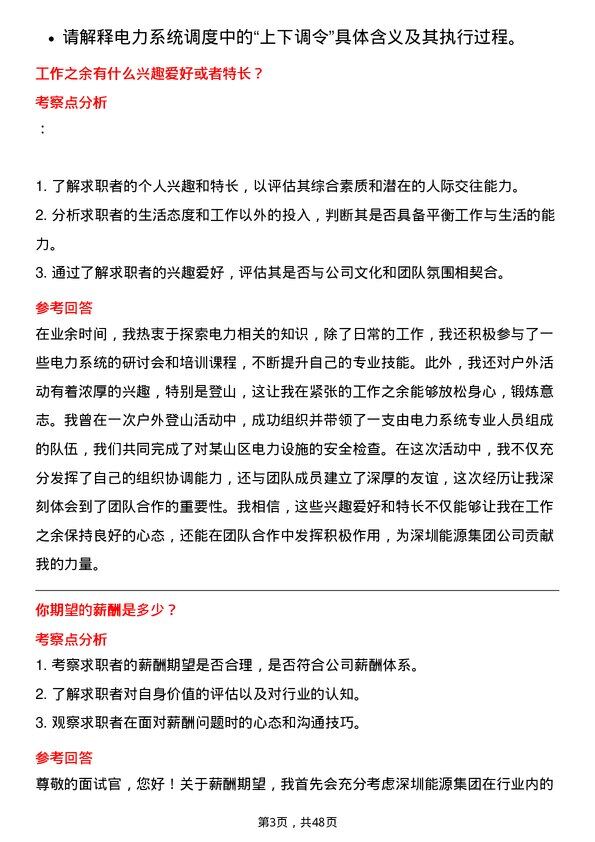 • 请解释电力系统调度中的“上下调令”具体含义及其执行过程。

工作之余有什么兴趣爱好或者特长？

考察点分析

：

1. 了解求职者的个人兴趣和特长，以评估其综合素质和潜在的人际交往能力。
2. 分析求职者的生活态度和工作以外的投入，判断其是否具备平衡工作与生活的能力。
3. 通过了解求职者的兴趣爱好，评估其是否与公司文化和团队氛围相契合。

参考回答

在业余时间，我热衷于探索电力相关的知识，除了日常的工作，我还积极参与了一些电力系统的研讨会和培训课程，不断提升自己的专业技能。此外，我还对户外活动有着浓厚的兴趣，特别是登山，这让我在紧张的工作之余能够放松身心，锻炼意志。我曾在一次户外登山活动中，成功组织并带领了一支由电力系统专业人员组成的队伍，我们共同完成了对某山区电力设施的安全检查。在这次活动中，我不仅充分发挥了自己的组织协调能力，还与团队成员建立了深厚的友谊，这次经历让我深刻体会到了团队合作的重要性。我相信，这些兴趣爱好和特长不仅能够让我在工作之余保持良好的心态，还能在团队合作中发挥积极作用，为深圳能源集团公司贡献我的力量。

你期望的薪酬是多少？

考察点分析

1. 考察求职者的薪酬期望是否合理，是否符合公司薪酬体系。
2. 了解求职者对自身价值的评估以及对行业的认知。
3. 观察求职者在面对薪酬问题时的心态和沟通技巧。

参考回答

尊敬的面试官，您好！关于薪酬期望，我首先会充分考虑深圳能源集团在行业内的

第3页，共48页